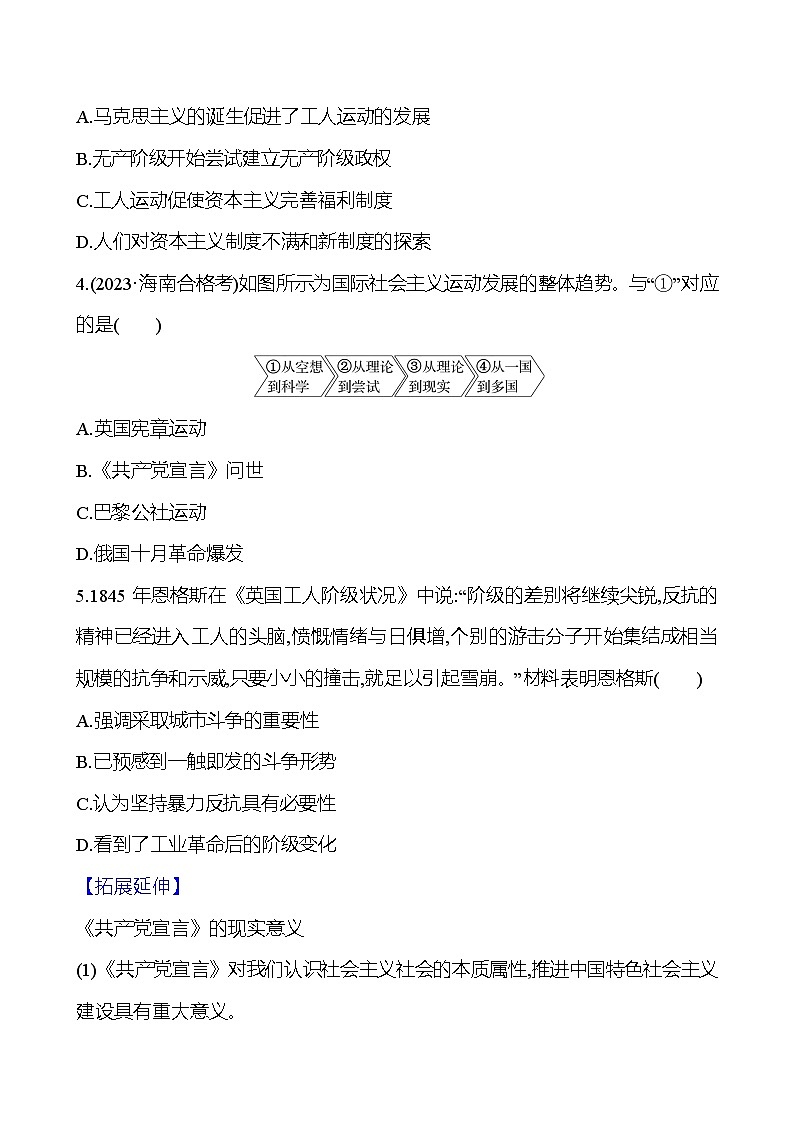 A.马克思主义的诞生促进了工人运动的发展

B.无产阶级开始尝试建立无产阶级政权

C.工人运动促使资本主义完善福利制度

D.人们对资本主义制度不满和新制度的探索

4.(2023·海南合格考)如图所示为国际社会主义运动发展的整体趋势。与“①”对应的是(　　)

①从空想到科学　②从理论到尝试　③从理论到现实　④从一国到多国

A.英国宪章运动

B.《共产党宣言》问世

C.巴黎公社运动

D.俄国十月革命爆发

5.1845 年恩格斯在《英国工人阶级状况》中说:“阶级的差别将继续尖锐,反抗的精神已经进入工人的头脑,愤慨情绪与日俱增,个别的游击分子开始集结成相当规模的抗争和示威,只要小小的撞击,就足以引起雪崩。”材料表明恩格斯(　　)

A.强调采取城市斗争的重要性

B.已预感到一触即发的斗争形势

C.认为坚持暴力反抗具有必要性

D.看到了工业革命后的阶级变化

【拓展延伸】

《共产党宣言》的现实意义

(1)《共产党宣言》对我们认识社会主义社会的本质属性,推进中国特色社会主义建设具有重大意义。